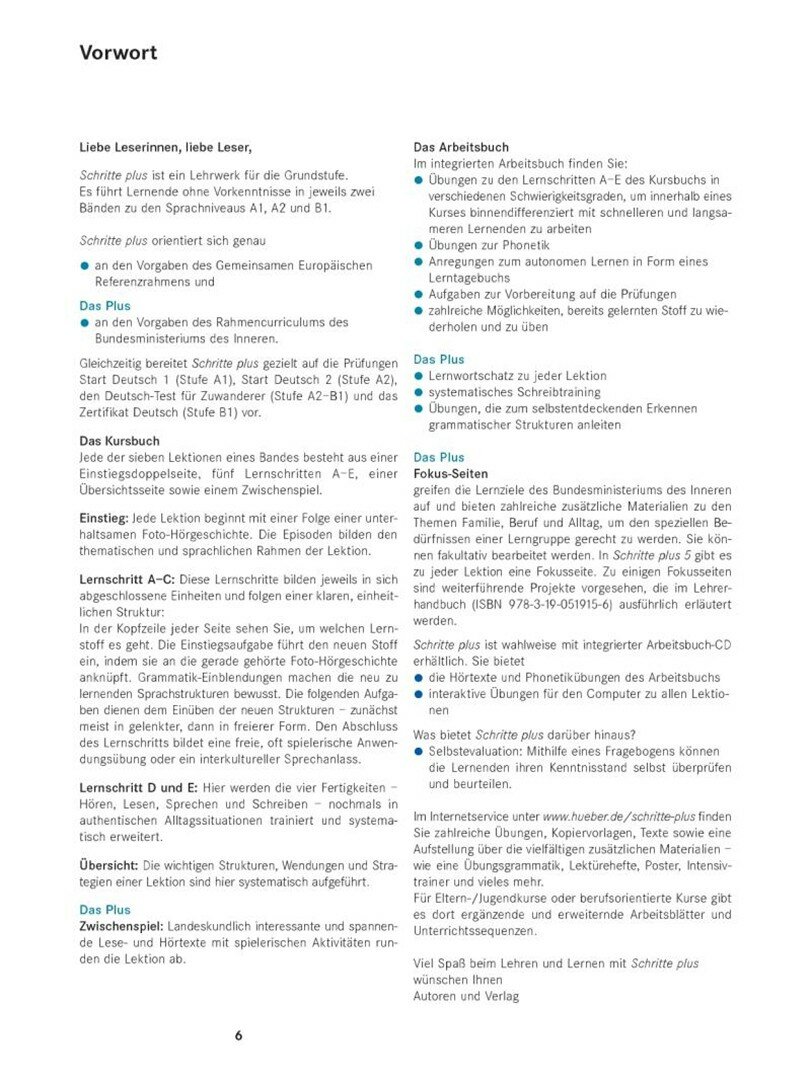 Vorwort

Liebe Leserinnen, liebe Leser,

Schritte plus ist ein Lehrwerk für die Grundstufe. Es führt Lernende ohne Vorkenntnisse in jeweils zwei Bänden zu den Sprachniveaus A1, A2 und B1.

Schritte plus orientiert sich genau

● an den Vorgaben des Gemeinsamen Europäischen Referenzrahmens und

Das Plus
● an den Vorgaben des Rahmencurriculums des Bundesministeriums des Inneren.

Gleichzeitig bereitet Schritte plus gezielt auf die Prüfungen Start Deutsch 1 (Stufe A1), Start Deutsch 2 (Stufe A2), den Deutsch-Test für Zuwanderer (Stufe A2–B1) und das Zertifikat Deutsch (Stufe B1) vor.

Das Kursbuch
Jede der sieben Lektionen eines Bandes besteht aus einer Einstiegsdoppelseite, fünf Lernschritten A–E, einer Übersichtsseite sowie einem Zwischenspiel.

Einstieg: Jede Lektion beginnt mit einer Folge einer unterhaltsamen Foto-Hörgeschichte. Die Episoden bilden den thematischen und sprachlichen Rahmen der Lektion.

Lernschritt A–C: Diese Lernschritte bilden jeweils in sich abgeschlossene Einheiten und folgen einer klaren, einheitlichen Struktur:
In der Kopfzeile jeder Seite sehen Sie, um welchen Lernstoff es geht. Die Einstiegsaufgabe führt den neuen Stoff ein, indem sie an die gerade gehörte Foto-Hörgeschichte anknüpft. Grammatik-Einblendungen machen die neu zu lernenden Sprachstrukturen bewusst. Die folgenden Aufgaben dienen dem Einüben der neuen Strukturen – zunächst meist in gelenkter, dann in freierer Form. Den Abschluss des Lernschritts bildet eine freie, oft spielerische Anwendungsübung oder ein interkultureller Sprechanlass.

Lernschritt D und E: Hier werden die vier Fertigkeiten – Hören, Lesen, Sprechen und Schreiben – nochmals in authentischen Alltagssituationen trainiert und systematisch erweitert.

Übersicht: Die wichtigen Strukturen, Wendungen und Strategien einer Lektion sind hier systematisch aufgeführt.

Das Plus
Zwischenspiel: Landeskundlich interessante und spannende Lese- und Hörtexte mit spielerischen Aktivitäten runden die Lektion ab.

Das Arbeitsbuch
Im integrierten Arbeitsbuch finden Sie:
● Übungen zu den Lernschritten A–E des Kursbuchs in verschiedenen Schwierigkeitsgraden, um innerhalb eines Kurses binnendifferenziert mit schnelleren und langsameren Lernenden zu arbeiten
● Übungen zur Phonetik
● Anregungen zum autonomen Lernen in Form eines Lerntagebuchs
● Aufgaben zur Vorbereitung auf die Prüfungen
● zahlreiche Möglichkeiten, bereits gelernten Stoff zu wiederholen und zu üben

Das Plus
● Lernwortschatz zu jeder Lektion
● systematisches Schreibtraining
● Übungen, die zum selbstentdeckenden Erkennen grammatischer Strukturen anleiten

Das Plus
Fokus-Seiten
greifen die Lernziele des Bundesministeriums des Inneren auf und bieten zahlreiche zusätzliche Materialien zu den Themen Familie, Beruf und Alltag, um den speziellen Bedürfnissen einer Lerngruppe gerecht zu werden. Sie können fakultativ bearbeitet werden. In Schritte plus 5 gibt es zu jeder Lektion eine Fokusseite. Zu einigen Fokusseiten sind weiterführende Projekte vorgesehen, die im Lehrerhandbuch (ISBN 978-3-19-051915-6) ausführlich erläutert werden.

Schritte plus ist wahlweise mit integrierter Arbeitsbuch-CD erhältlich. Sie bietet
● die Hörtexte und Phonetikübungen des Arbeitsbuchs
● interaktive Übungen für den Computer zu allen Lektionen

Was bietet Schritte plus darüber hinaus?
● Selbstevaluation: Mithilfe eines Fragebogens können die Lernenden ihren Kenntnisstand selbst überprüfen und beurteilen.

Im Internetservice unter www.hueber.de/schritte-plus finden Sie zahlreiche Übungen, Kopiervorlagen, Texte sowie eine Aufstellung über die vielfältigen zusätzlichen Materialien – wie eine Übungsgrammatik, Lektürehefte, Poster, Intensivtrainer und vieles mehr.
Für Eltern-/Jugendkurse oder berufsorientierte Kurse gibt es dort ergänzende und erweiternde Arbeitsblätter und Unterrichtssequenzen.

Viel Spaß beim Lehren und Lernen mit Schritte plus wünschen Ihnen
Autoren und Verlag

6